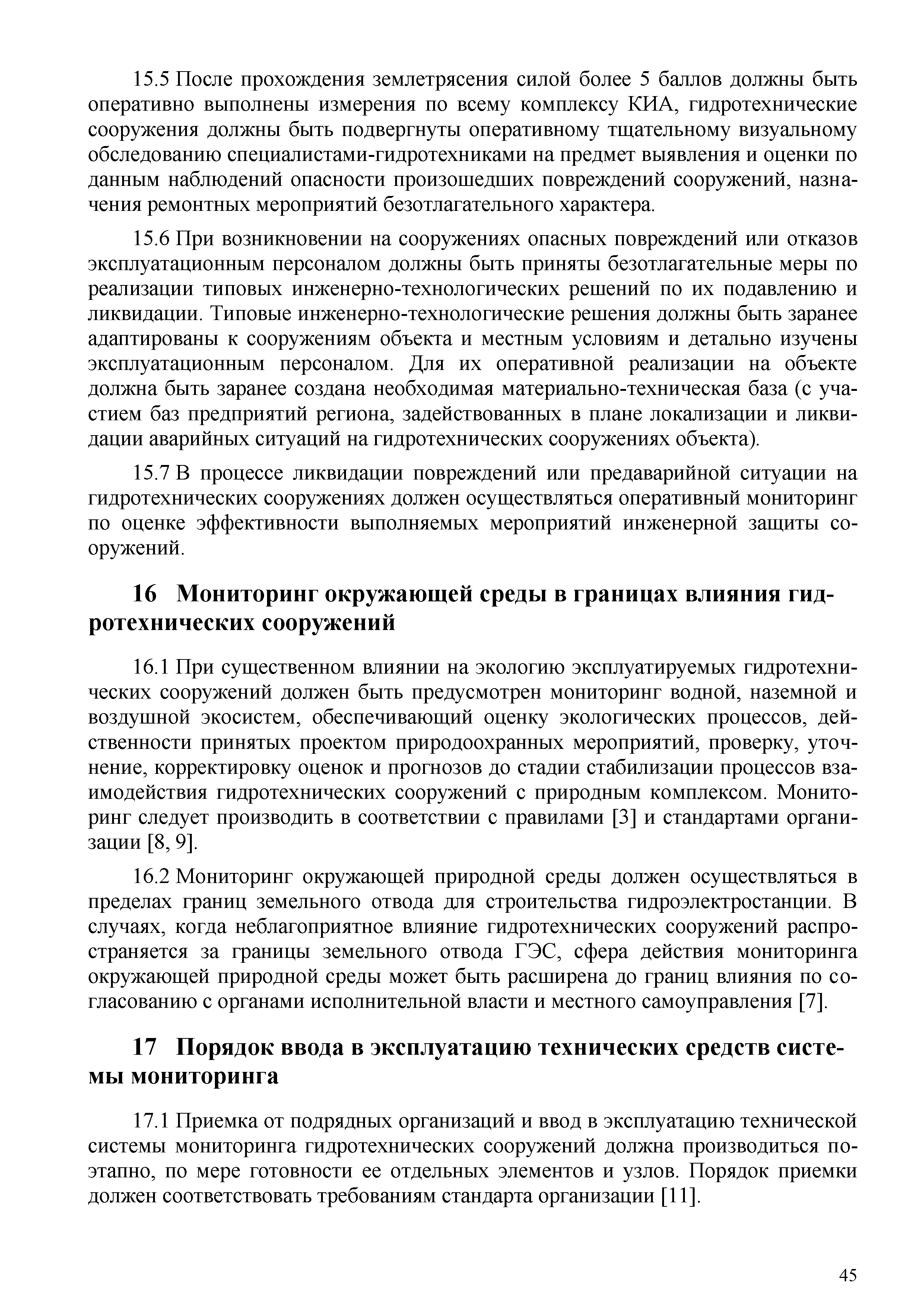 15.5 После прохождения землетрясения силой более 5 баллов должны быть оперативно выполнены измерения по всему комплексу КИА, гидротехнические сооружения должны быть подвергнуты оперативному тщательному визуальному обследованию специалистами-гидротехниками на предмет выявления и оценки по данным наблюдений опасности произошедших повреждений сооружений, назначения ремонтных мероприятий безотлагательного характера.

15.6 При возникновении на сооружениях опасных повреждений или отказов эксплуатационным персоналом должны быть приняты безотлагательные меры по реализации типовых инженерно-технологических решений по их подавлению и ликвидации. Типовые инженерно-технологические решения должны быть заранее адаптированы к сооружениям объекта и местным условиям и детально изучены эксплуатационным персоналом. Для их оперативной реализации на объекте должна быть заранее создана необходимая материально-техническая база (с участием баз предприятий региона, задействованных в плане локализации и ликвидации аварийных ситуаций на гидротехнических сооружениях объекта).

15.7 В процессе ликвидации повреждений или предаварийной ситуации на гидротехнических сооружениях должен осуществляться оперативный мониторинг по оценке эффективности выполняемых мероприятий инженерной защиты сооружений.

16 Мониторинг окружающей среды в границах влияния гидротехнических сооружений

16.1 При существенном влиянии на экологию эксплуатируемых гидротехнических сооружений должен быть предусмотрен мониторинг водной, наземной и воздушной экосистем, обеспечивающий оценку экологических процессов, действенности принятых проектом природоохранных мероприятий, проверку, уточнение, корректировку оценок и прогнозов до стадии стабилизации процессов взаимодействия гидротехнических сооружений с природным комплексом. Мониторинг следует производить в соответствии с правилами [3] и стандартами организации [8, 9].

16.2 Мониторинг окружающей природной среды должен осуществляться в пределах границ земельного отвода для строительства гидроэлектростанции. В случаях, когда неблагоприятное влияние гидротехнических сооружений распространяется за границы земельного отвода ГЭС, сфера действия мониторинга окружающей природной среды может быть расширена до границ влияния по согласованию с органами исполнительной власти и местного самоуправления [7].

17 Порядок ввода в эксплуатацию технических средств системы мониторинга

17.1 Приемка от подрядных организаций и ввод в эксплуатацию технической системы мониторинга гидротехнических сооружений должна производиться поэтапно, по мере готовности ее отдельных элементов и узлов. Порядок приемки должен соответствовать требованиям стандарта организации [11].

45